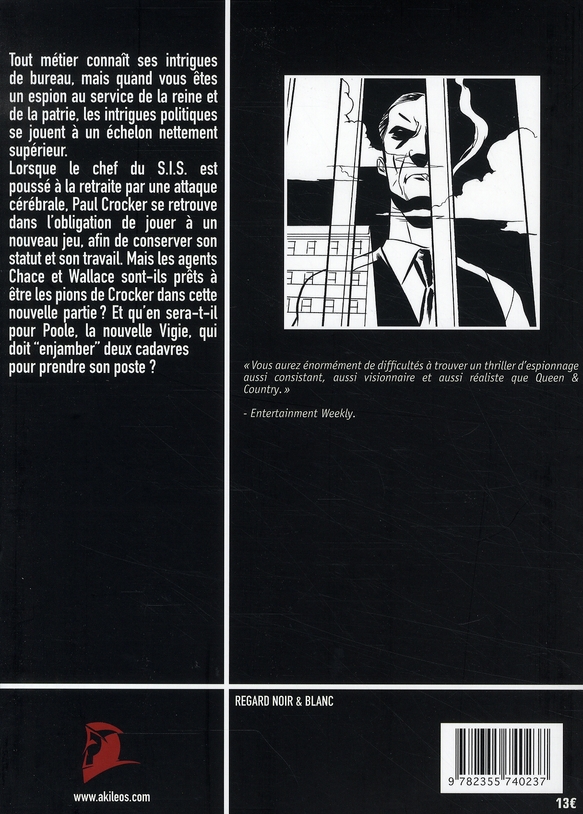 Tout métier connaît ses intrigues de bureau, mais quand vous êtes un espion au service de la reine et de la patrie, les intrigues politiques se jouent à un échelon nettement supérieur.
Lorsque le chef du S.I.S. est poussé à la retraite par une attaque cérébrale, Paul Crocker se retrouve dans l'obligation de jouer à un nouveau jeu, afin de conserver son statut et son travail. Mais les agents Chace et Wallace sont-ils prêts à être les pions de Crocker dans cette nouvelle partie ? Et qu'en sera-t-il pour Poole, la nouvelle Vigie, qui doit "enjamber" deux cadavres pour prendre son poste ?

« Vous aurez énormément de difficultés à trouver un thriller d'espionnage aussi consistant, aussi visionnaire et aussi réaliste que Queen & Country. »

- Entertainment Weekly.

REGARD NOIR & BLANC

www.akileos.com

9 782355 740237

13€